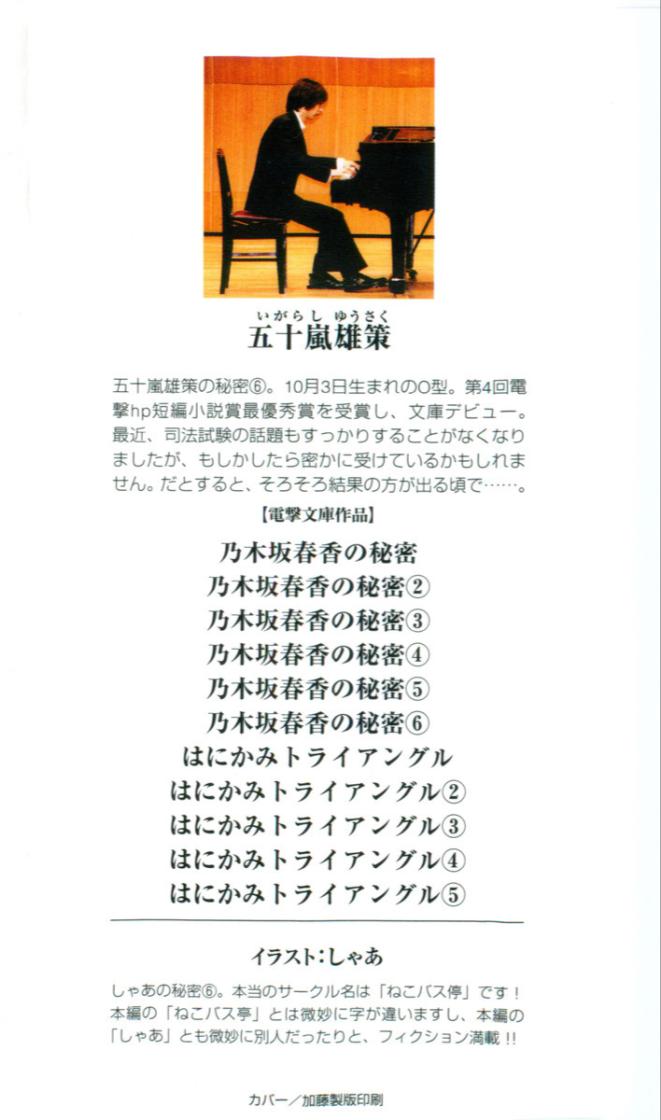 いがらし ゆうさく
五十嵐雄策

五十嵐雄策の秘密⑥。10月3日生まれのO型。第4回電撃hp短編小説賞最優秀賞を受賞し、文庫デビュー。最近、司法試験の話題もすっかりすることがなくなりましたが、もしかしたら密かに受けているかもしれません。だとすると、そろそろ結果の方が出る頃で……。

【電撃文庫作品】

乃木坂春香の秘密
乃木坂春香の秘密②
乃木坂春香の秘密③
乃木坂春香の秘密④
乃木坂春香の秘密⑤
乃木坂春香の秘密⑥
はにかみトライアングル
はにかみトライアングル②
はにかみトライアングル③
はにかみトライアングル④
はにかみトライアングル⑤

イラスト:しゃあ

しゃあの秘密⑥。本当のサークル名は「ねこバス停」です！本編の「ねこバス亭」とは微妙に字が違いますし、本編の「しゃあ」とも微妙に別人だったりと、フィクション満載!!

カバー／加藤製版印刷